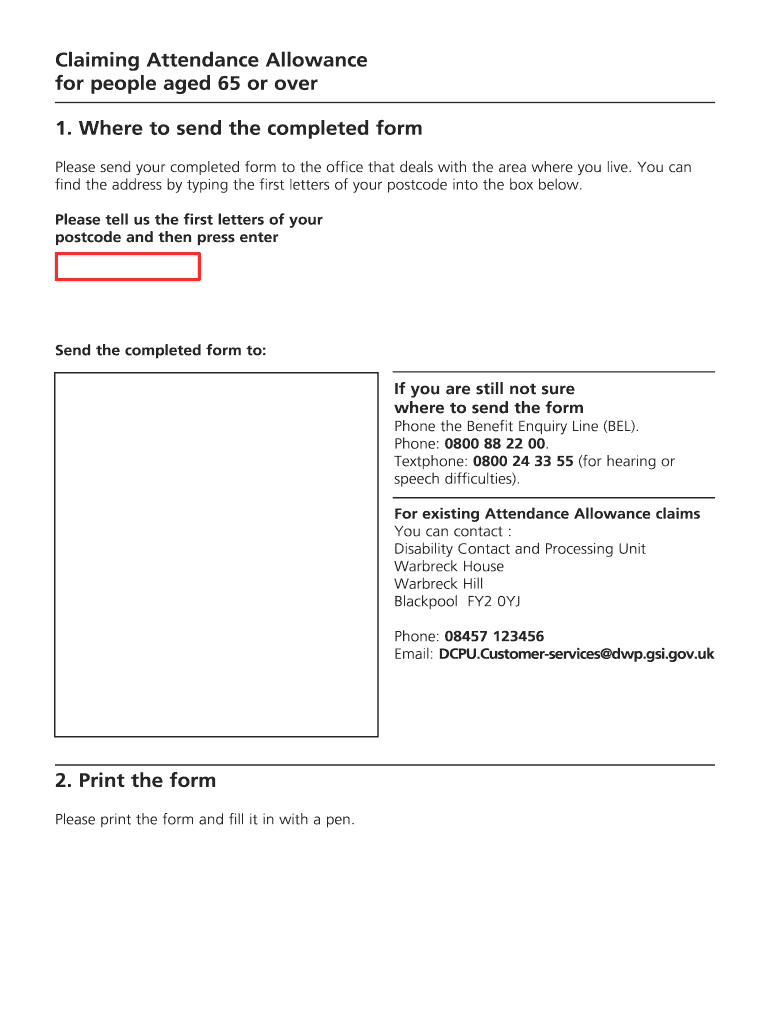 Claiming Attendance Allowance
for people aged 65 or over

1. Where to send the completed form

Please send your completed form to the office that deals with the area where you live. You can find the address by typing the first letters of your postcode into the box below.

Please tell us the first letters of your postcode and then press enter

Send the completed form to:

If you are still not sure where to send the form
Phone the Benefit Enquiry Line (BEL).
Phone: 0800 88 22 00.
Textphone: 0800 24 33 55 (for hearing or speech difficulties).

For existing Attendance Allowance claims
You can contact :
Disability Contact and Processing Unit
Warbreck House
Warbreck Hill
Blackpool FY2 0YJ

Phone: 08457 123456
Email: DCPU.Customer-services@dwp.gsi.gov.uk

2. Print the form

Please print the form and fill it in with a pen.